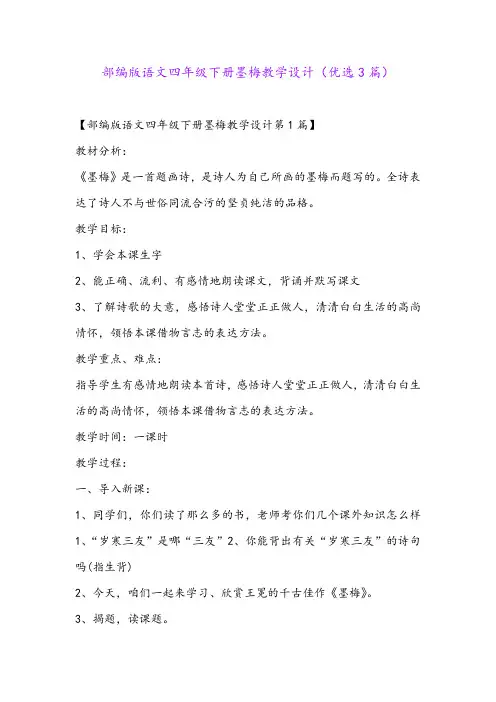 部编版语文四年级下册墨梅教学设计（优选3篇）

【部编版语文四年级下册墨梅教学设计第1篇】

教材分析：

《墨梅》是一首题画诗，是诗人为自己所画的墨梅而题写的。全诗表达了诗人不与世俗同流合污的坚贞纯洁的品格。

教学目标：

1、学会本课生字

2、能正确、流利、有感情地朗读课文，背诵并默写课文

3、了解诗歌的大意，感悟诗人堂堂正正做人，清清白白生活的高尚情怀，领悟本课借物言志的表达方法。

教学重点、难点：

指导学生有感情地朗读本首诗，感悟诗人堂堂正正做人，清清白白生活的高尚情怀，领悟本课借物言志的表达方法。

教学时间：一课时

教学过程：

一、导入新课：

1、同学们，你们读了那么多的书，老师考你们几个课外知识怎么样

1、“岁寒三友”是哪“三友”2、你能背出有关“岁寒三友”的诗句吗(指生背)

2、今天，咱们一起来学习、欣赏王冕的千古佳作《墨梅》。

3、揭题，读课题。